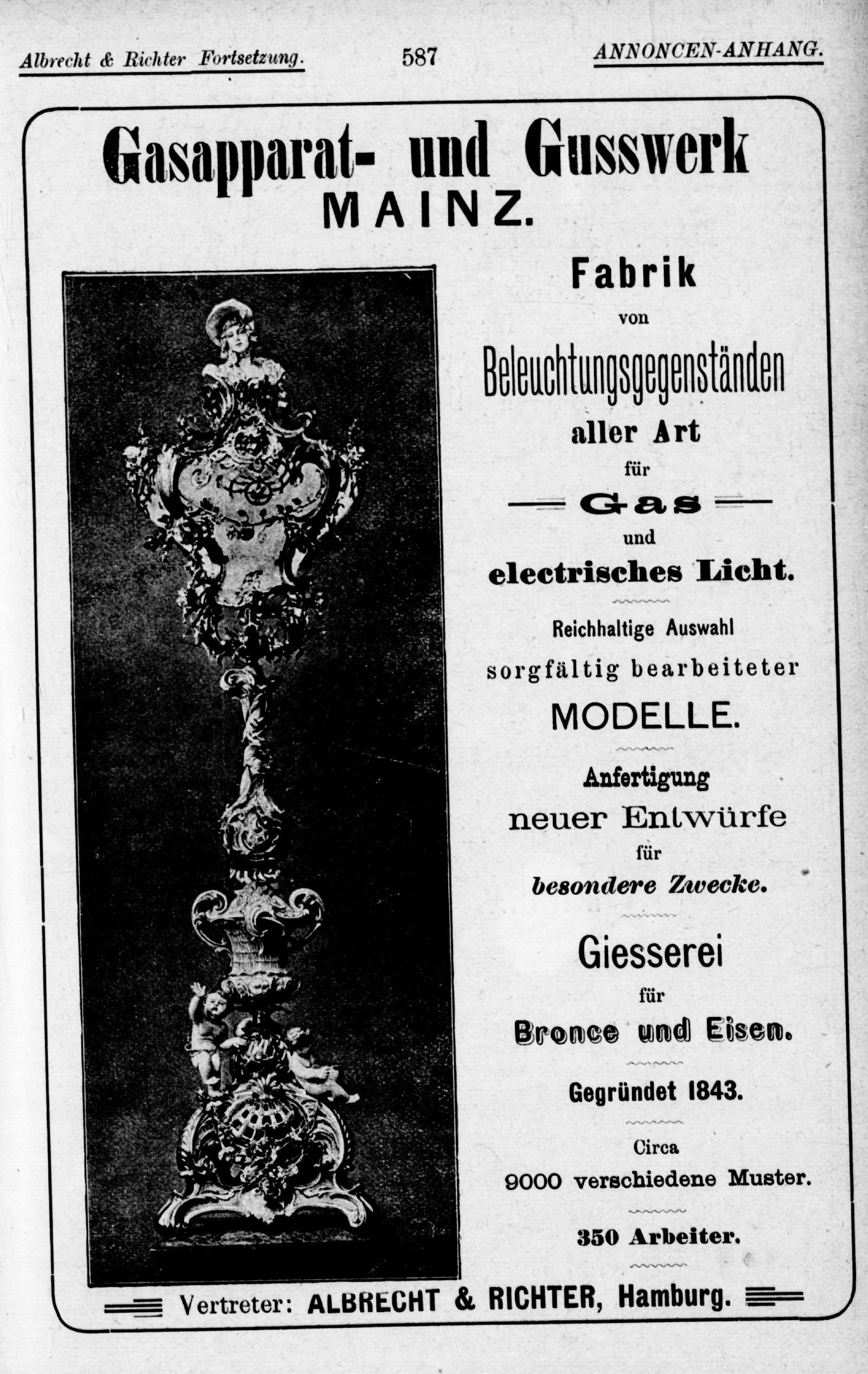 Albrecht & Richter Fortsetzung. 587 ANNONCEN-ANHANG.

Gasapparat- und Gusswerk
MAINZ.

Fabrik
von
Beleuchtungsgegenständen
aller Art
für
Gas
und
electrisches Licht.

Reichhaltige Auswahl
sorgfältig bearbeiteter
MODELLE.

Anfertigung
neuer Entwürfe
für
besondere Zwecke.

Giesserei
für
Bronce und Eisen.

Gegründet 1843.

Circa
9000 verschiedene Muster.

350 Arbeiter.

Vertreter: ALBRECHT & RICHTER, Hamburg.